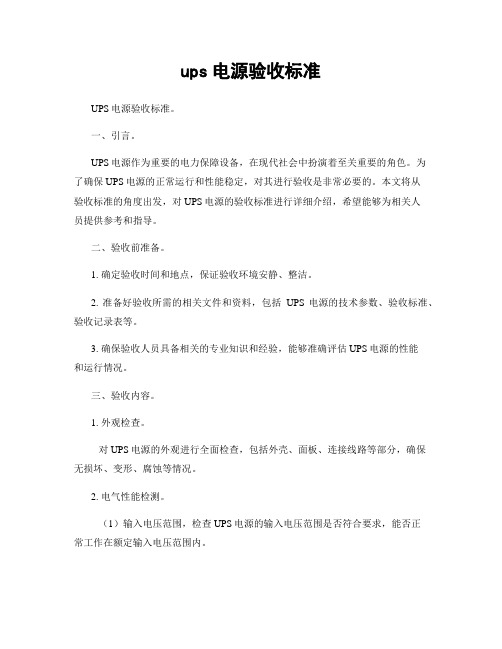 ups 电源验收标准

UPS 电源验收标准。

一、引言。

UPS 电源作为重要的电力保障设备，在现代社会中扮演着至关重要的角色。为了确保 UPS 电源的正常运行和性能稳定，对其进行验收是非常必要的。本文将从验收标准的角度出发，对 UPS 电源的验收标准进行详细介绍，希望能够为相关人员提供参考和指导。

二、验收前准备。

1. 确定验收时间和地点，保证验收环境安静、整洁。

2. 准备好验收所需的相关文件和资料，包括 UPS 电源的技术参数、验收标准、验收记录表等。

3. 确保验收人员具备相关的专业知识和经验，能够准确评估 UPS 电源的性能和运行情况。

三、验收内容。

1. 外观检查。

对 UPS 电源的外观进行全面检查，包括外壳、面板、连接线路等部分，确保无损坏、变形、腐蚀等情况。

2. 电气性能检测。

（1）输入电压范围，检查 UPS 电源的输入电压范围是否符合要求，能否正常工作在额定输入电压范围内。